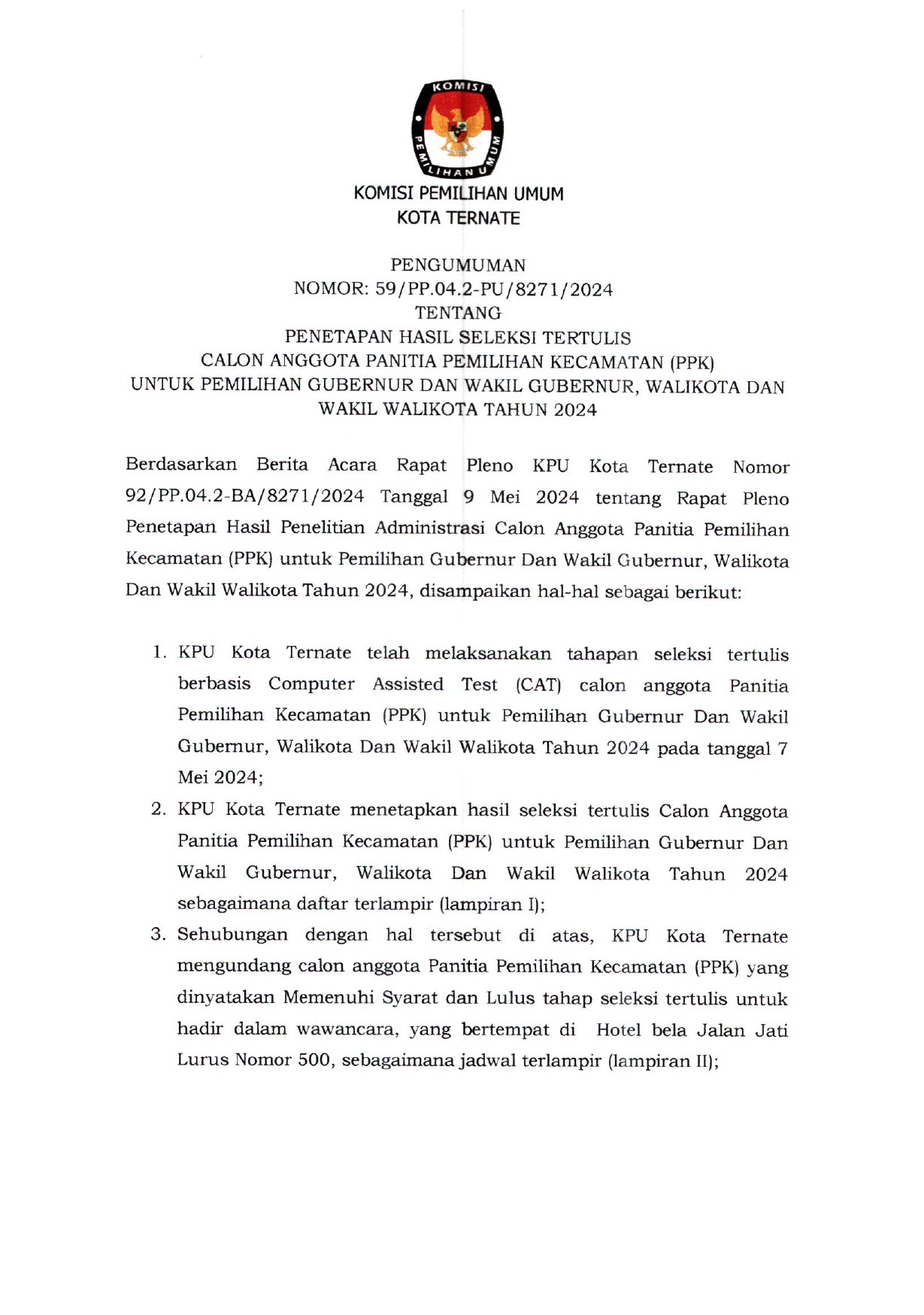 KOMISI PEMILIHAN UMUM

KOMISI PEMILIHAN UMUM
KOTA TERNATE

PENGUMUMAN
NOMOR: 59/PP.04.2-PU/8271/2024
TENTANG
PENETAPAN HASIL SELEKSI TERTULIS
CALON ANGGOTA PANITIA PEMILIHAN KECAMATAN (PPK)
UNTUK PEMILIHAN GUBERNUR DAN WAKIL GUBERNUR, WALIKOTA DAN WAKIL WALIKOTA TAHUN 2024

Berdasarkan Berita Acara Rapat Pleno KPU Kota Ternate Nomor 92/PP.04.2-BA/8271/2024 Tanggal 9 Mei 2024 tentang Rapat Pleno Penetapan Hasil Penelitian Administrasi Calon Anggota Panitia Pemilihan Kecamatan (PPK) untuk Pemilihan Gubernur Dan Wakil Gubernur, Walikota Dan Wakil Walikota Tahun 2024, disampaikan hal-hal sebagai berikut:

1. KPU Kota Ternate telah melaksanakan tahapan seleksi tertulis berbasis Computer Assisted Test (CAT) calon anggota Panitia Pemilihan Kecamatan (PPK) untuk Pemilihan Gubernur Dan Wakil Gubernur, Walikota Dan Wakil Walikota Tahun 2024 pada tanggal 7 Mei 2024;
2. KPU Kota Ternate menetapkan hasil seleksi tertulis Calon Anggota Panitia Pemilihan Kecamatan (PPK) untuk Pemilihan Gubernur Dan Wakil Gubernur, Walikota Dan Wakil Walikota Tahun 2024 sebagaimana daftar terlampir (lampiran I);
3. Sehubungan dengan hal tersebut di atas, KPU Kota Ternate mengundang calon anggota Panitia Pemilihan Kecamatan (PPK) yang dinyatakan Memenuhi Syarat dan Lulus tahap seleksi tertulis untuk hadir dalam wawancara, yang bertempat di Hotel bela Jalan Jati Lurus Nomor 500, sebagaimana jadwal terlampir (lampiran II);